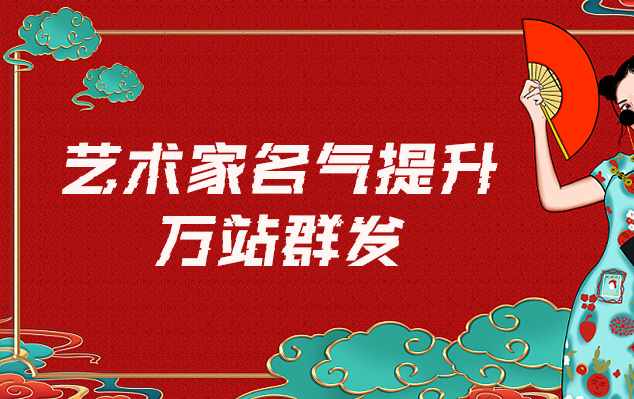 艺术家名气提升
万站群发